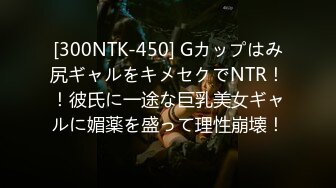 [300NTK-450] Gカップはみ尻ギャルをキメセクでNTR！！彼氏に一途な巨乳美女ギャルに媚薬を盛って理性崩壊！